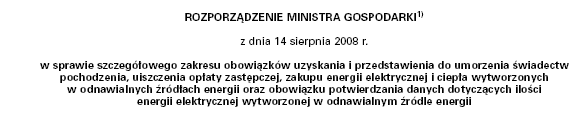 ROZPORZĄDZENIE MINISTRA GOSPODARKI$^{1)}$

z dnia 14 sierpnia 2008 r.

w sprawie szczegółowego zakresu obowiązków uzyskania i przedstawienia do umorzenia świadectw pochodzenia, uiszczenia opłaty zastępczej, zakupu energii elektrycznej i ciepła wytworzonych w odnawialnych źródłach energii oraz obowiązku potwierdzania danych dotyczących ilości energii elektrycznej wytworzonej w odnawialnym źródle energii